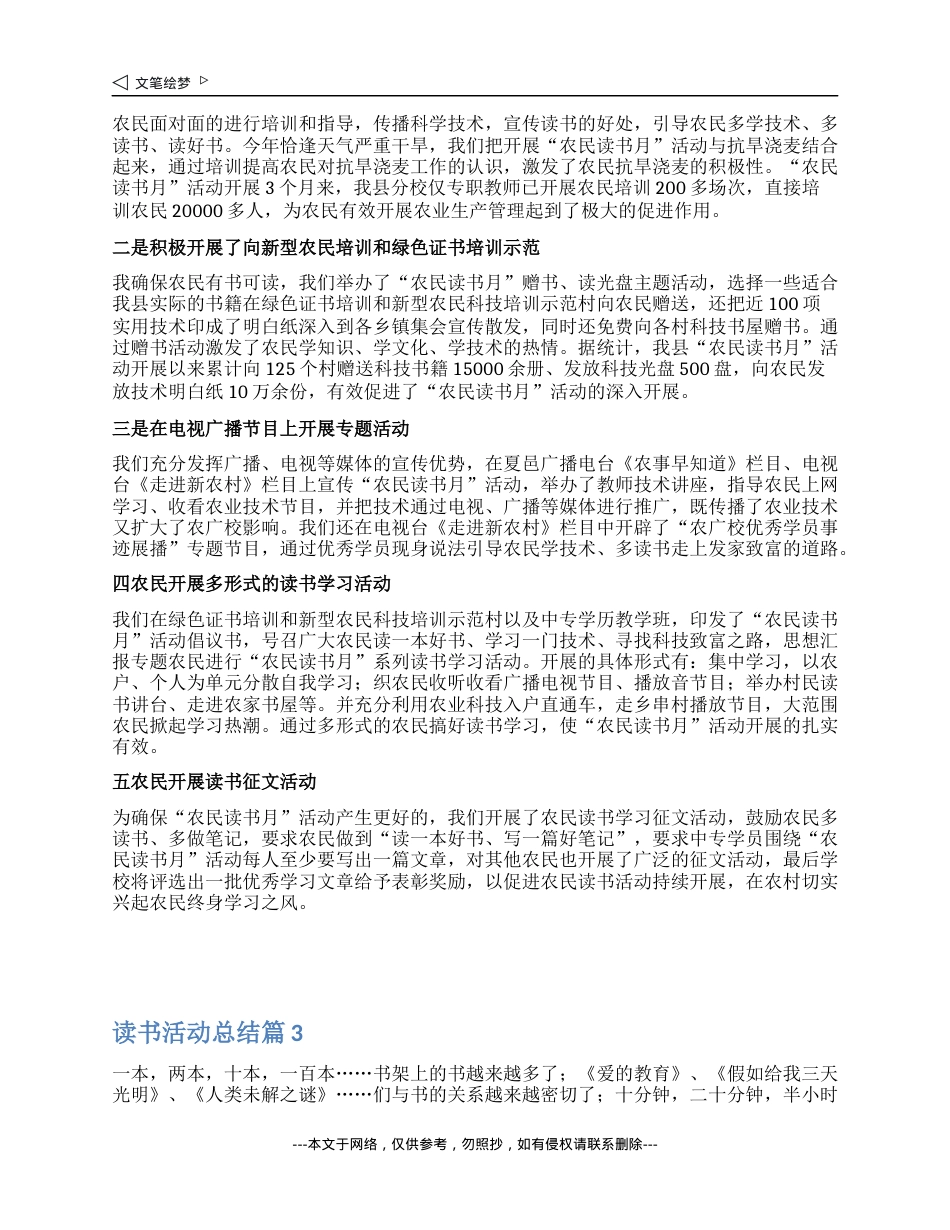 ◁ 文笔绘梦 ▷

农民面对面的进行培训和指导，传播科学技术，宣传读书的好处，引导农民多学技术、多读书、读好书。今年恰逢天气严重干旱，我们把开展“农民读书月”活动与抗旱浇麦结合起来，通过培训提高农民对抗旱浇麦工作的认识，激发了农民抗旱浇麦的积极性。“农民读书月”活动开展 3 个月来，我县分校仅专职教师已开展农民培训 200 多场次，直接培训农民 20000 多人，为农民有效开展农业生产管理起到了极大的促进作用。

二是积极开展了向新型农民培训和绿色证书培训示范

我确保农民有书可读，我们举办了“农民读书月”赠书、读光盘主题活动，选择一些适合我县实际的书籍在绿色证书培训和新型农民科技培训示范村向农民赠送，还把近 100 项实用技术印成了明白纸深入到各乡镇集会宣传散发，同时还免费向各村科技书屋赠书。通过赠书活动激发了农民学知识、学文化、学技术的热情。据统计，我县“农民读书月”活动开展以来累计向 125 个村赠送科技书籍 15000 余册、发放科技光盘 500 盘，向农民发放技术明白纸 10 万余份，有效促进了“农民读书月”活动的深入开展。

三是在电视广播节目上开展专题活动

我们充分发挥广播、电视等媒体的宣传优势，在夏邑广播电台《农事早知道》栏目、电视台《走进新农村》栏目上宣传“农民读书月”活动，举办了教师技术讲座，指导农民上网学习、收看农业技术节目，并把技术通过电视、广播等媒体进行推广，既传播了农业技术又扩大了农广校影响。我们还在电视台《走进新农村》栏目中开辟了“农广校优秀学员事迹展播”专题节目，通过优秀学员现身说法引导农民学技术、多读书走上发家致富的道路。

四农民开展多形式的读书学习活动

我们在绿色证书培训和新型农民科技培训示范村以及中专学历教学班，印发了“农民读书月”活动倡议书，号召广大农民读一本好书、学习一门技术、寻找科技致富之路，思想汇报专题农民进行“农民读书月”系列读书学习活动。开展的具体形式有：集中学习，以农户、个人为单元分散自我学习；织农民收听收看广播电视节目、播放音节目；举办村民读书讲台、走进农家书屋等。并充分利用农业科技入户直通车，走乡串村播放节目，大范围农民掀起学习热潮。通过多形式的农民搞好读书学习，使“农民读书月”活动开展的扎实有效。

五农民开展读书征文活动

为确保“农民读书月”活动产生更好的，我们开展了农民读书学习征文活动，鼓励农民多读书、多做笔记，要求农民做到“读一本好书、写一篇好笔记”，要求中专学员围绕“农民读书月”活动每人至少要写出一篇文章，对其他农民也开展了广泛的征文活动，最后学校将评选出一批优秀学习文章给予表彰奖励，以促进农民读书活动持续开展，在农村切实兴起农民终身学习之风。

读书活动总结篇 3

一本，两本，十本，一百本……书架上的书越来越多了；《爱的教育》、《假如给我三天光明》、《人类未解之谜》……们与书的关系越来越密切了；十分钟，二十分钟，半小时

---本文于网络，仅供参考，勿照抄，如有侵权请联系删除---